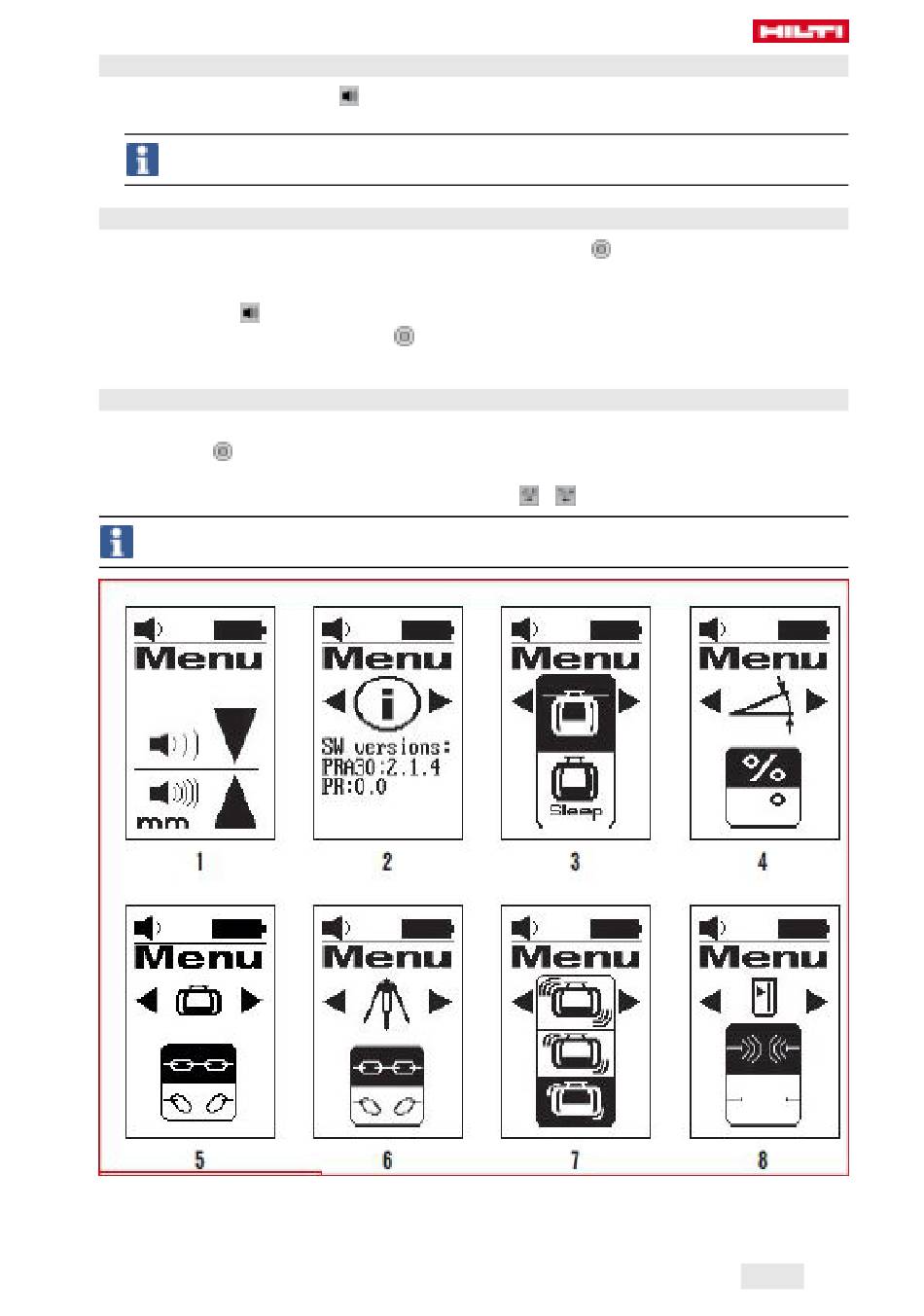 HILTI

Menu

mm

1

Menu

SW versions:
PRA30:2.1.4
PR:0.0

2

Menu

Sleep

3

Menu

%

4

Menu

5

Menu

6

Menu

7

Menu

8